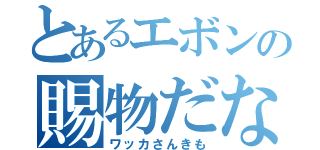 とあるエボンの
賜物だな
ワッカさんきも